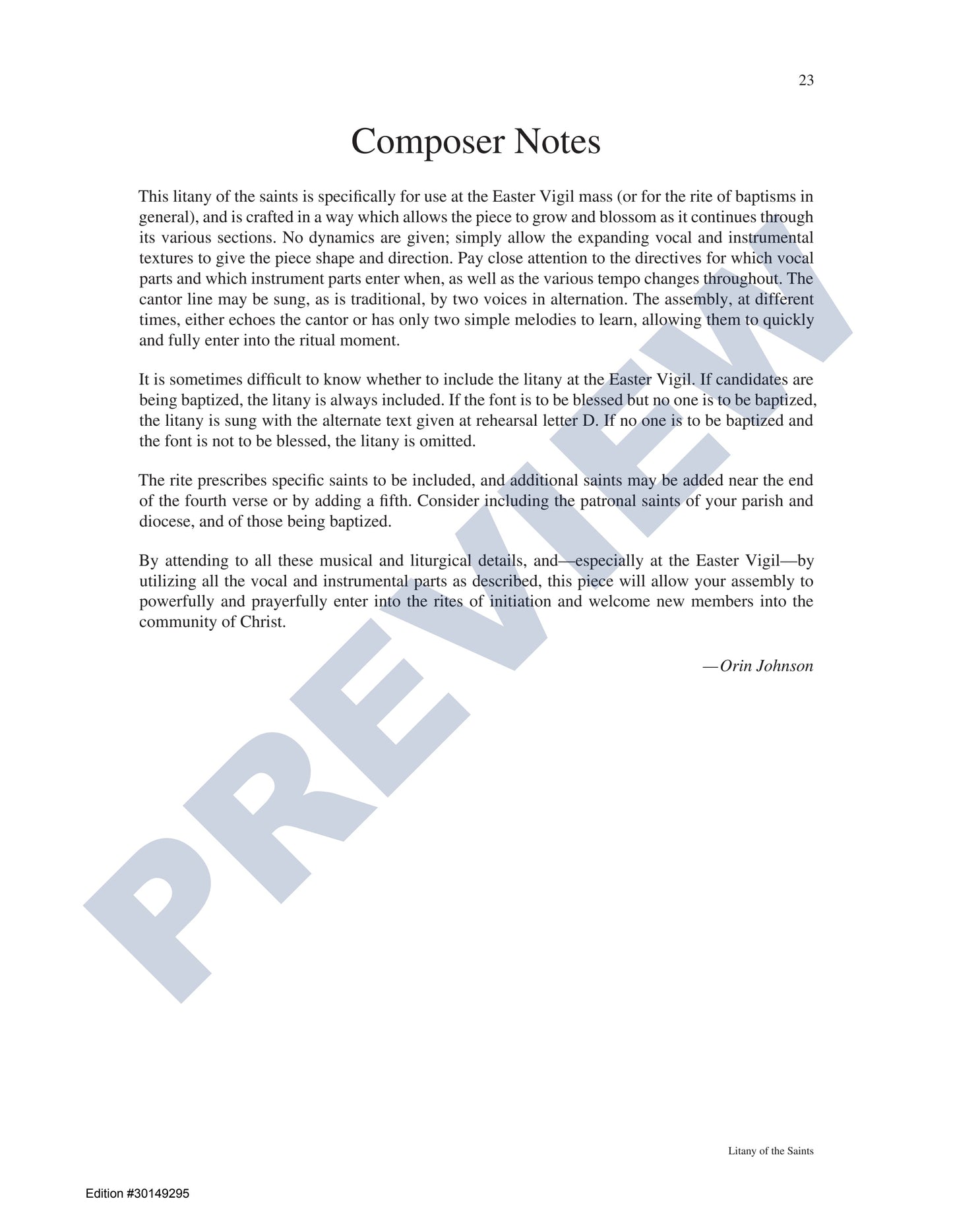 23

Composer Notes

This litany of the saints is specifically for use at the Easter Vigil mass (or for the rite of baptisms in general), and is crafted in a way which allows the piece to grow and blossom as it continues through its various sections. No dynamics are given; simply allow the expanding vocal and instrumental textures to give the piece shape and direction. Pay close attention to the directives for which vocal parts and which instrument parts enter when, as well as the various tempo changes throughout. The cantor line may be sung, as is traditional, by two voices in alternation. The assembly, at different times, either echoes the cantor or has only two simple melodies to learn, allowing them to quickly and fully enter into the ritual moment.

It is sometimes difficult to know whether to include the litany at the Easter Vigil. If candidates are being baptized, the litany is always included. If the font is to be blessed but no one is to be baptized, the litany is sung with the alternate text given at rehearsal letter D. If no one is to be baptized and the font is not to be blessed, the litany is omitted.

The rite prescribes specific saints to be included, and additional saints may be added near the end of the fourth verse or by adding a fifth. Consider including the patronal saints of your parish and diocese, and of those being baptized.

By attending to all these musical and liturgical details, and—especially at the Easter Vigil—by utilizing all the vocal and instrumental parts as described, this piece will allow your assembly to powerfully and prayerfully enter into the rites of initiation and welcome new members into the community of Christ.

—Orin Johnson

PREVIEW

Litany of the Saints

Edition #30149295